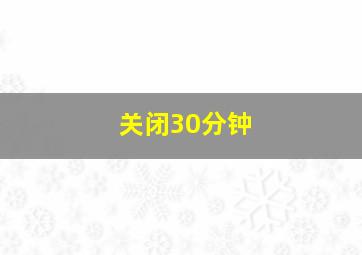 关闭30分钟